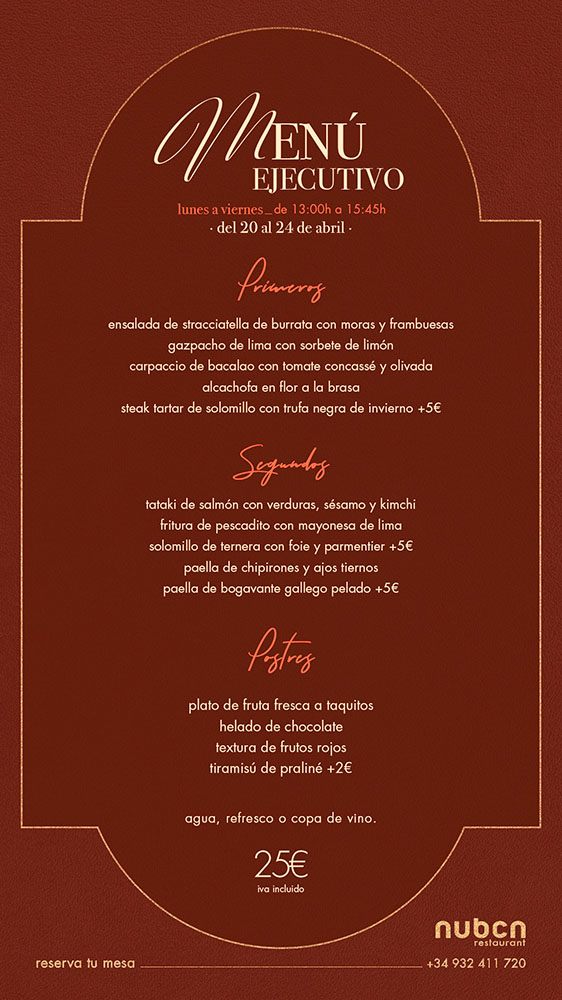 MENÚ
EJECUTIVO

lunes a viernes_de 13:00h a 15:45h
· del 20 al 24 de abril ·

Primeros

ensalada de stracciatella de burrata con moras y frambuesas
gazpacho de lima con sorbete de limón
carpaccio de bacalao con tomate concassé y olivada
alcachofa en flor a la brasa
steak tartar de solomillo con trufa negra de invierno +5€

Segundos

tataki de salmón con verduras, sésamo y kimchi
fritura de pescadito con mayonesa de lima
solomillo de ternera con foie y parmentier +5€
paella de chipirones y ajos tiernos
paella de bogavante gallego pelado +5€

Postres

plato de fruta fresca a taquitos
helado de chocolate
textura de frutos rojos
tiramisú de praliné +2€

agua, refresco o copa de vino.

25€
iva incluido

nubcn
restaurant

reserva tu mesa +34 932 411 720